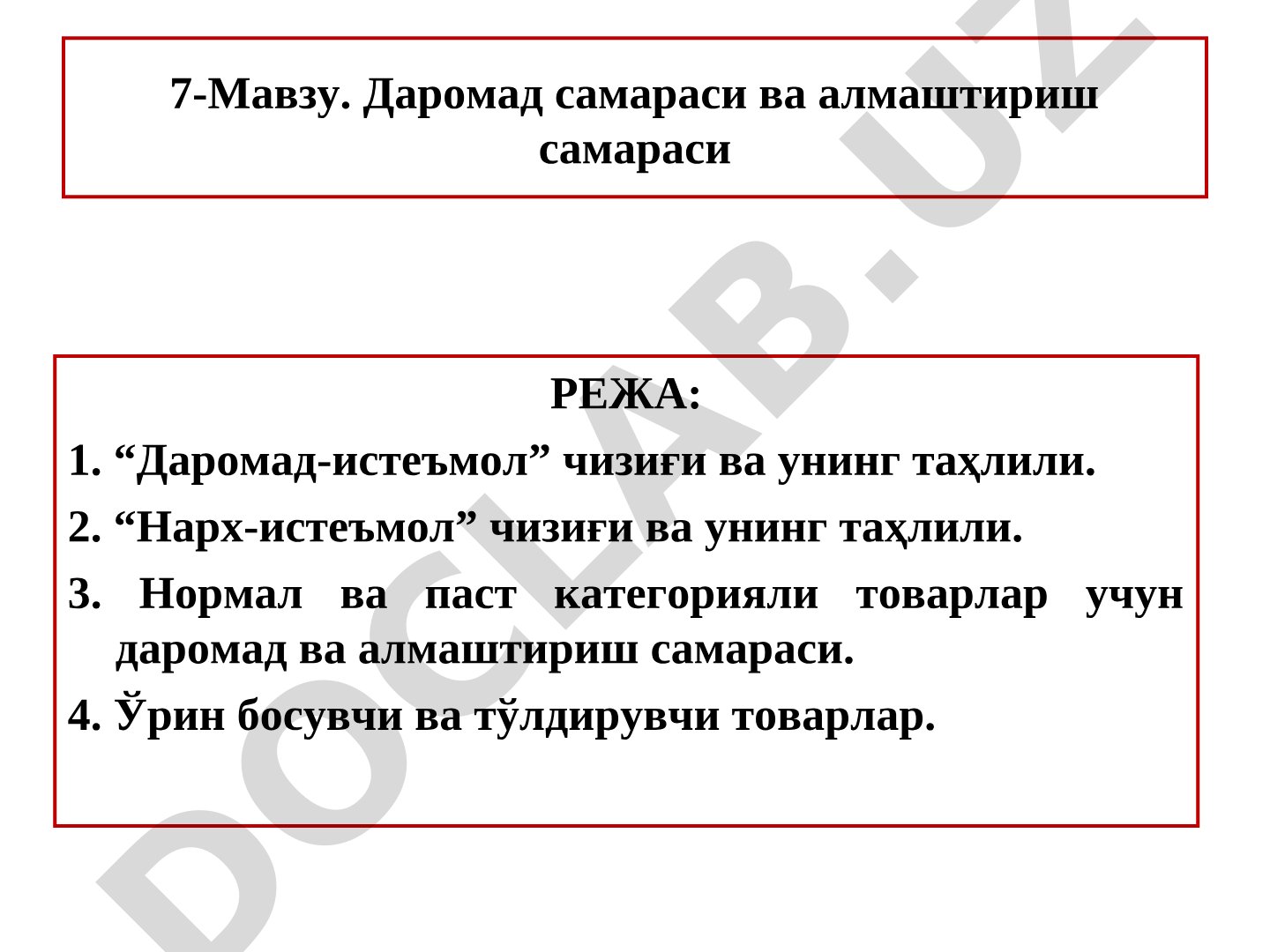 7-Мавзу. Даромад самараси ва алмаштириш самараси

РЕЖА:

1. “Даромад-истеъмол” чизиғи ва унинг таҳлили.

2. “Нарх-истеъмол” чизиғи ва унинг таҳлили.

3. Нормал ва паст категорияли товарлар учун даромад ва алмаштириш самараси.

4. Ўрин босувчи ва тўлдирувчи товарлар.

DOCLAB.UZ